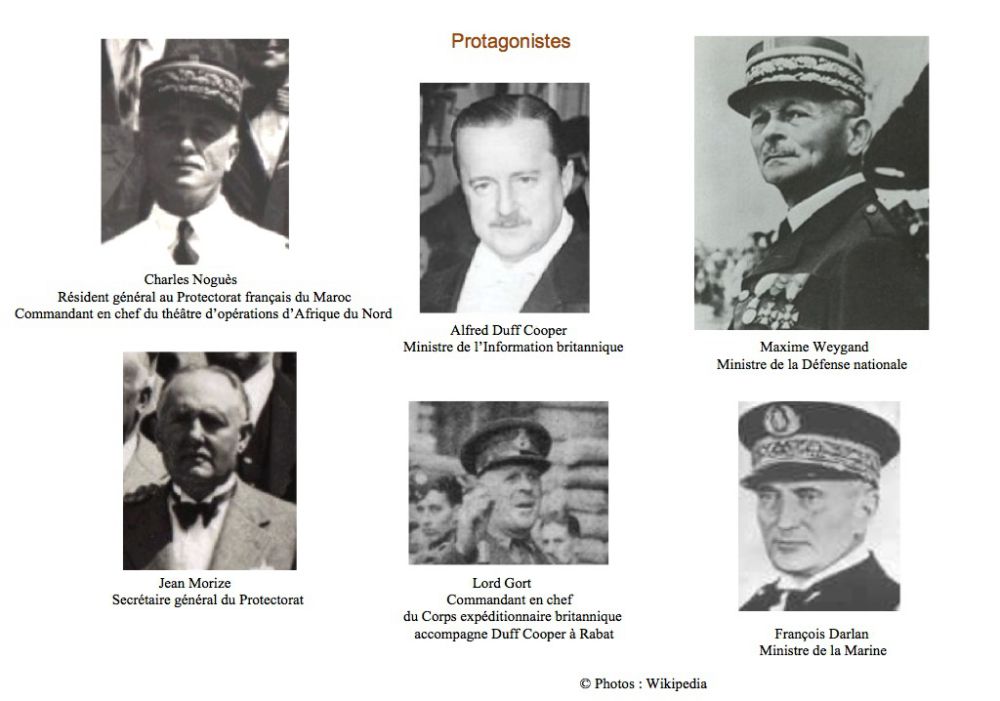 Protagonistes

Charles Noguès
Résident général au Protectorat français du Maroc
Commandant en chef du théâtre d'opérations d'Afrique du Nord

Alfred Duff Cooper
Ministre de l'Information britannique

Maxime Weygand
Ministre de la Défense nationale

Jean Morize
Secrétaire général du Protectorat

Lord Gort
Commandant en chef
du Corps expéditionnaire britannique
accompagne Duff Cooper à Rabat

François Darlan
Ministre de la Marine

© Photos : Wikipedia